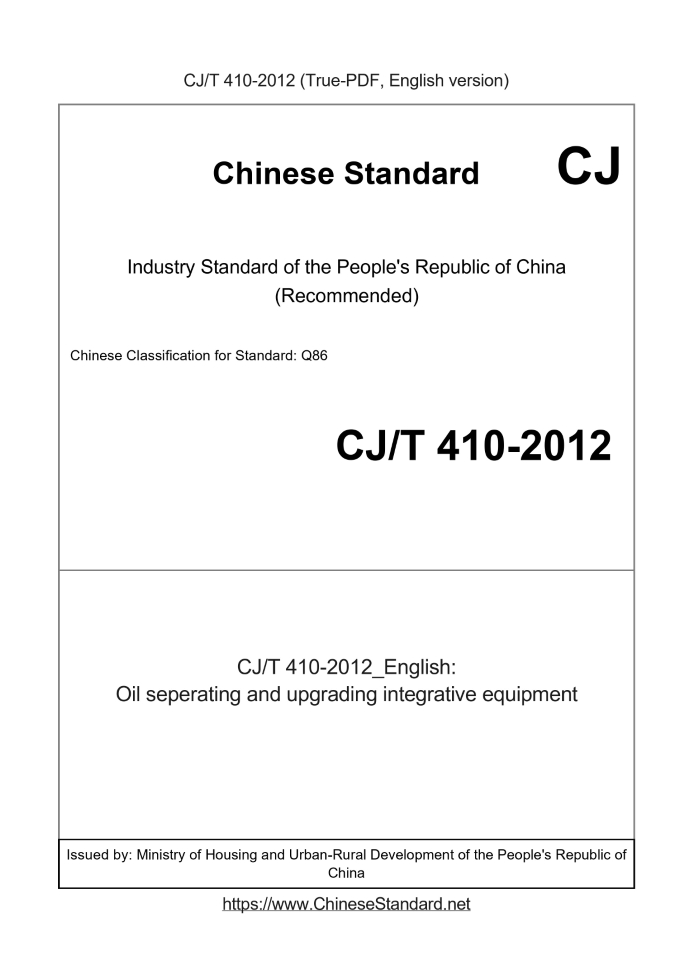 CJ/T 410-2012 (True-PDF, English version)

Chinese Standard CJ

Industry Standard of the People's Republic of China
(Recommended)

Chinese Classification for Standard: Q86

CJ/T 410-2012

CJ/T 410-2012_English:
Oil seperating and upgrading integrative equipment

Issued by: Ministry of Housing and Urban-Rural Development of the People's Republic of China

https://www.ChineseStandard.net